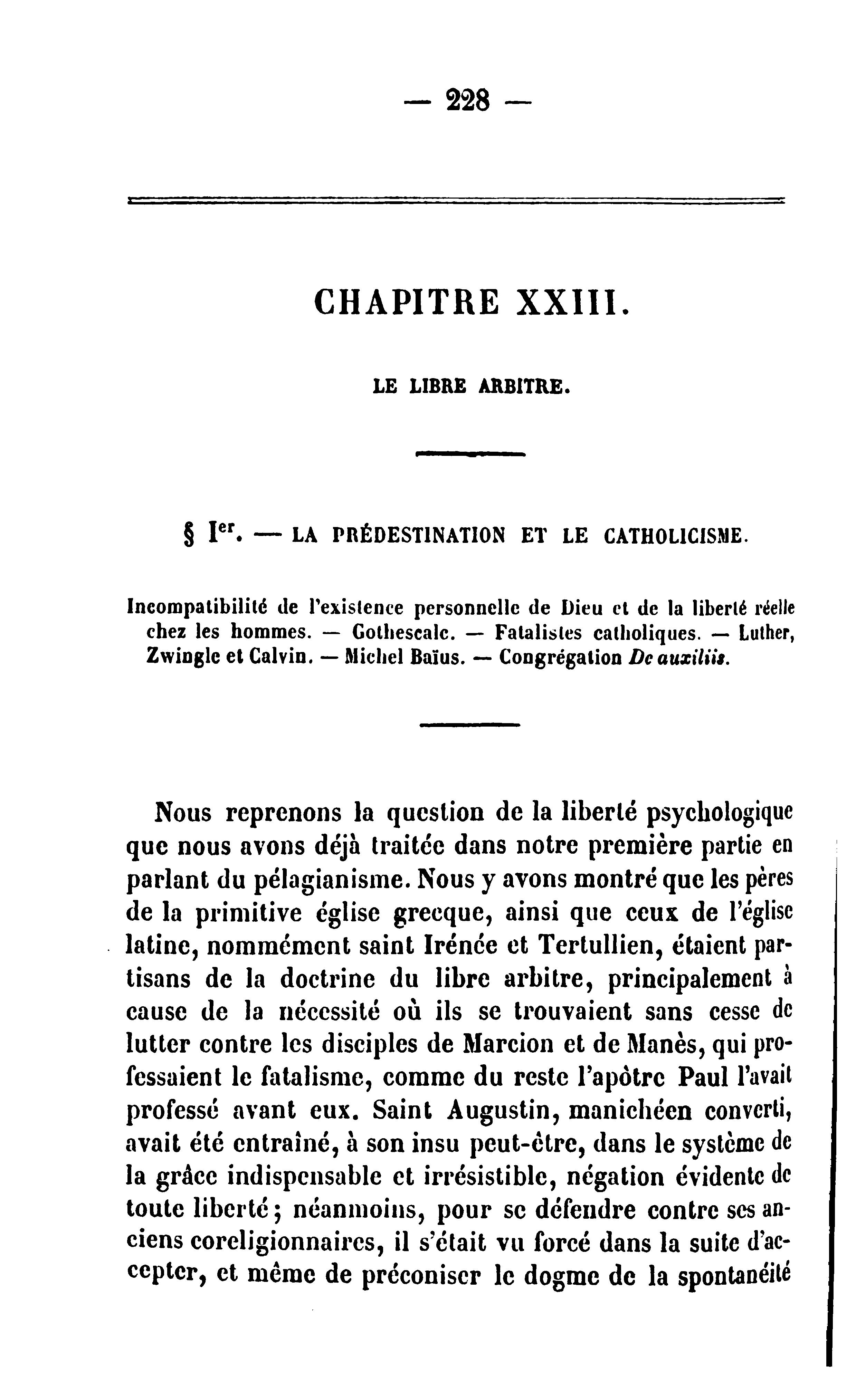 — 228 —

CHAPITRE XXIII.

LE LIBRE ARBITRE.

§ Ier. — LA PRÉDESTINATION ET LE CATHOLICISME.

Incompatibilité de l'existence personnelle de Dieu et de la liberté réelle chez les hommes. — Gothescalc. — Fatalistes catholiques. — Luther, Zwingle et Calvin. — Michel Baïus. — Congrégation De auxiliis.

Nous reprenons la question de la liberté psychologique que nous avons déjà traitée dans notre première partie en parlant du pélagianisme. Nous y avons montré que les pères de la primitive église grecque, ainsi que ceux de l'église latine, nommément saint Irénée et Tertullien, étaient partisans de la doctrine du libre arbitre, principalement à cause de la nécessité où ils se trouvaient sans cesse de lutter contre les disciples de Marcion et de Manès, qui professaient le fatalisme, comme du reste l'apôtre Paul l'avait professé avant eux. Saint Augustin, manichéen converti, avait été entraîné, à son insu peut-être, dans le système de la grâce indispensable et irrésistible, négation évidente de toute liberté; néanmoins, pour se défendre contre ses anciens coreligionnaires, il s'était vu forcé dans la suite d'accepter, et même de préconiser le dogme de la spontanéité